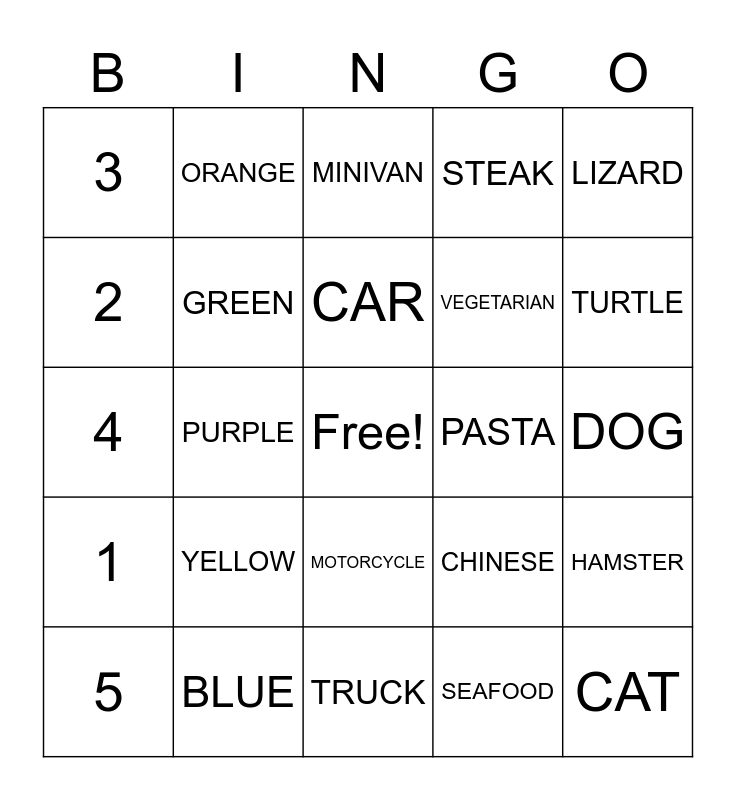 | B | I | N | G | O |
|---|---|---|---|---|
| 3 | ORANGE | MINIVAN | STEAK | LIZARD |
| 2 | GREEN | CAR | VEGETARIAN | TURTLE |
| 4 | PURPLE | Free! | PASTA | DOG |
| 1 | YELLOW | MOTORCYCLE | CHINESE | HAMSTER |
| 5 | BLUE | TRUCK | SEAFOOD | CAT |